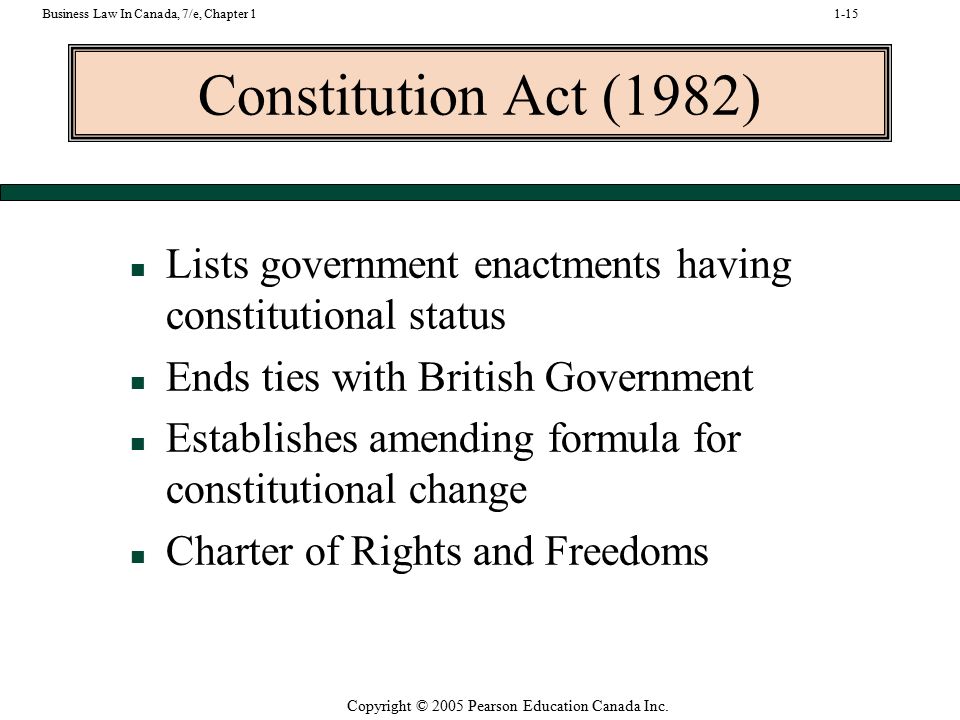 Business Law In Canada, 7/e, Chapter 1

1-15

Constitution Act (1982)

- Lists government enactments having constitutional status
- Ends ties with British Government
- Establishes amending formula for constitutional change
- Charter of Rights and Freedoms

Copyright © 2005 Pearson Education Canada Inc.